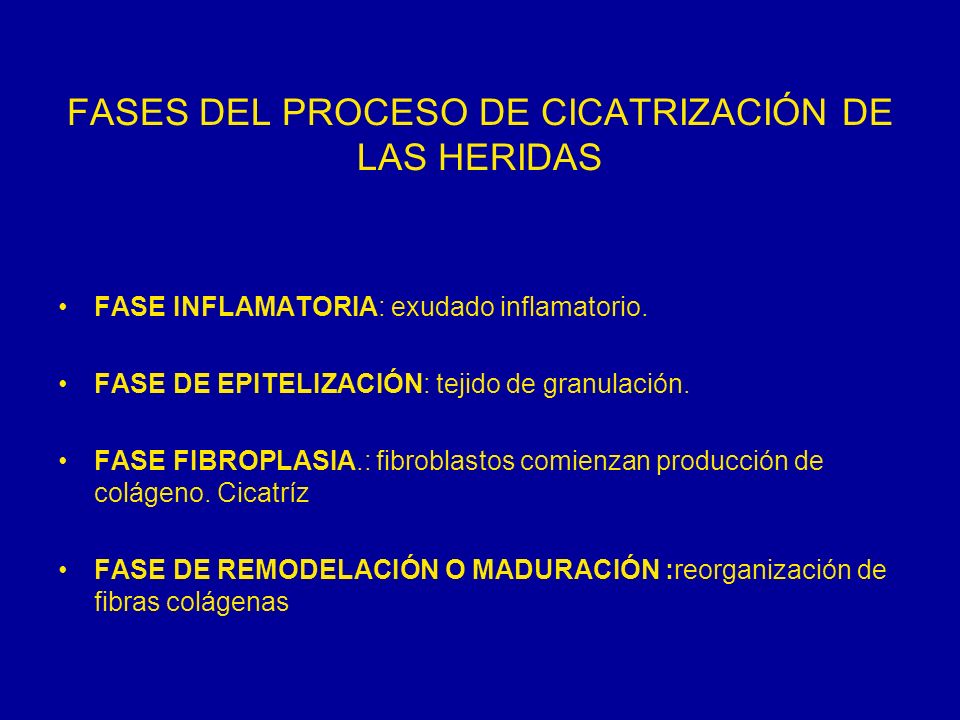 FASES DEL PROCESO DE CICATRIZACIÓN DE LAS HERIDAS

• FASE INFLAMATORIA: exudado inflamatorio.

• FASE DE EPITELIZACIÓN: tejido de granulación.

• FASE FIBROPLASIA.: fibroblastos comienzan producción de colágeno. Cicatríz

• FASE DE REMODELACIÓN O MADURACIÓN :reorganización de fibras colágenas